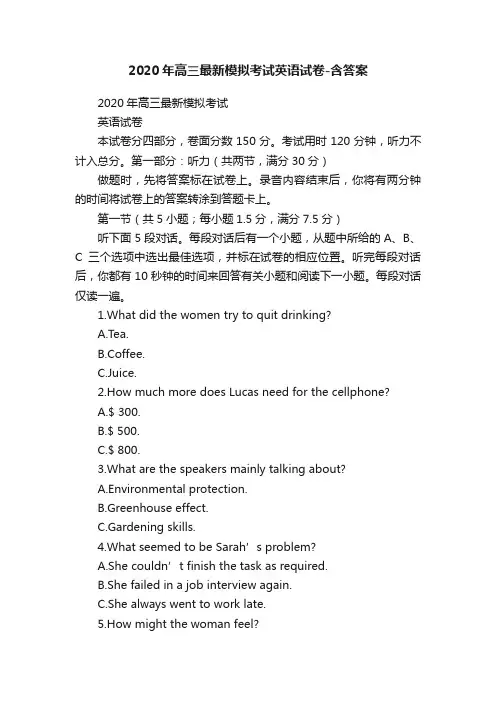 2020年高三最新模拟考试英语试卷-含答案

2020年高三最新模拟考试

英语试卷

本试卷分四部分，卷面分数150分。考试用时120分钟，听力不计入总分。第一部分：听力（共两节，满分30分）

做题时，先将答案标在试卷上。录音内容结束后，你将有两分钟的时间将试卷上的答案转涂到答题卡上。

第一节（共5小题；每小题1.5分，满分7.5分）

听下面5段对话。每段对话后有一个小题，从题中所给的A、B、C三个选项中选出最佳选项，并标在试卷的相应位置。听完每段对话后，你都有10秒钟的时间来回答有关小题和阅读下一小题。每段对话仅读一遍。

1.What did the women try to quit drinking?

A.Tea.

B.Coffee.

C.Juice.

2.How much more does Lucas need for the cellphone?

A.$ 300.

B.$ 500.

C.$ 800.

3.What are the speakers mainly talking about?

A.Environmental protection.

B.Greenhouse effect.

C.Gardening skills.

4.What seemed to be Sarah’s problem?

A.She couldn’t finish the task as required.

B.She failed in a job interview again.

C.She always went to work late.

5.How might the woman feel?